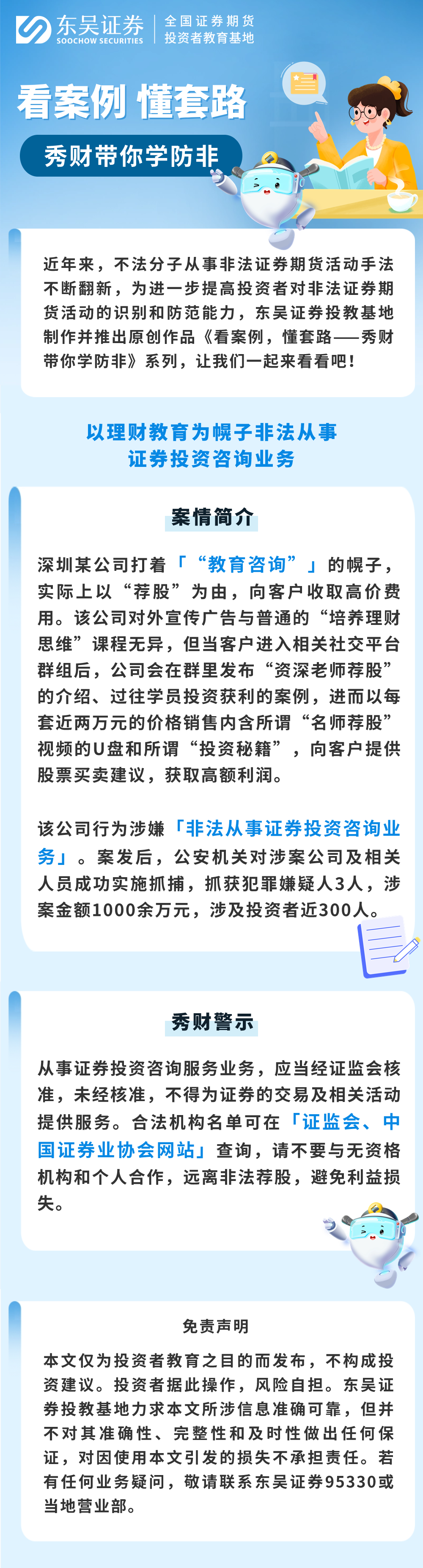 东吴证券
SOOCHOW SECURITIES
全国证券期货
投资者教育基地

看案例 懂套路

秀财带你学防非

近年来，不法分子从事非法证券期货活动手法不断翻新，为进一步提高投资者对非法证券期货活动的识别和防范能力，东吴证券投教基地制作并推出原创作品《看案例，懂套路——秀财带你学防非》系列，让我们一起来看看吧！

以理财教育为幌子非法从事
证券投资咨询业务

案情简介

深圳某公司打着「“教育咨询”」的幌子，实际上以“荐股”为由，向客户收取高价费用。该公司对外宣传广告与普通的“培养理财思维”课程无异，但当客户进入相关社交平台群组后，公司会在群里发布“资深老师荐股”的介绍、过往学员投资获利的案例，进而以每套近两万元的价格销售内含所谓“名师荐股”视频的U盘和所谓“投资秘籍”，向客户提供股票买卖建议，获取高额利润。

该公司行为涉嫌「非法从事证券投资咨询业务」。案发后，公安机关对涉案公司及相关人员成功实施抓捕，抓获犯罪嫌疑人3人，涉案金额1000余万元，涉及投资者近300人。

秀财警示

从事证券投资咨询服务业务，应当经证监会核准，未经核准，不得为证券的交易及相关活动提供服务。合法机构名单可在「证监会、中国证券业协会网站」查询，请不要与无资格机构和个人合作，远离非法荐股，避免利益损失。

免责声明

本文仅为投资者教育之目的而发布，不构成投资建议。投资者据此操作，风险自担。东吴证券投教基地力求本文所涉信息准确可靠，但并不对其准确性、完整性和及时性做出任何保证，对因使用本文引发的损失不承担责任。若有任何业务疑问，敬请联系东吴证券95330或当地营业部。